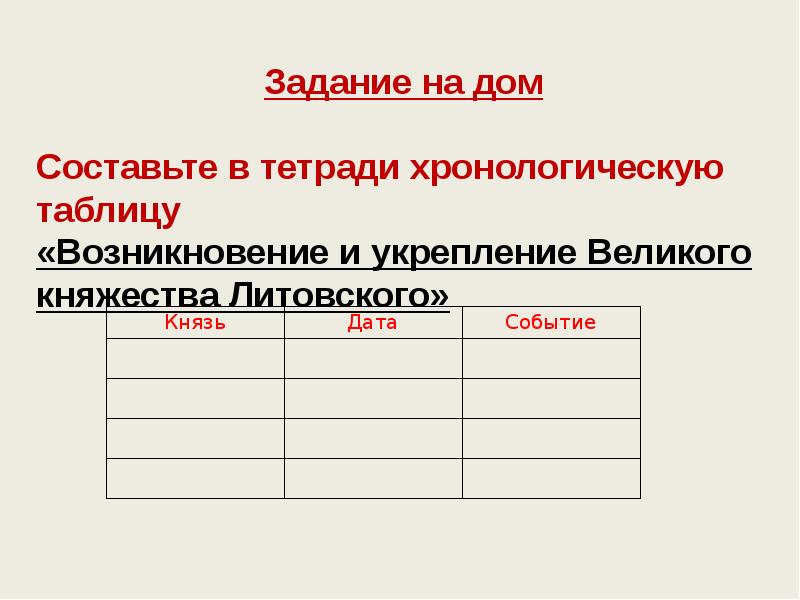 Задание на дом

Составьте в тетради хронологическую таблицу
«Возникновение и укрепление Великого княжества Литовского»

| Князь | Дата | Событие |
|---|---|---|
| | | |
| | | |
| | | |
| | | |